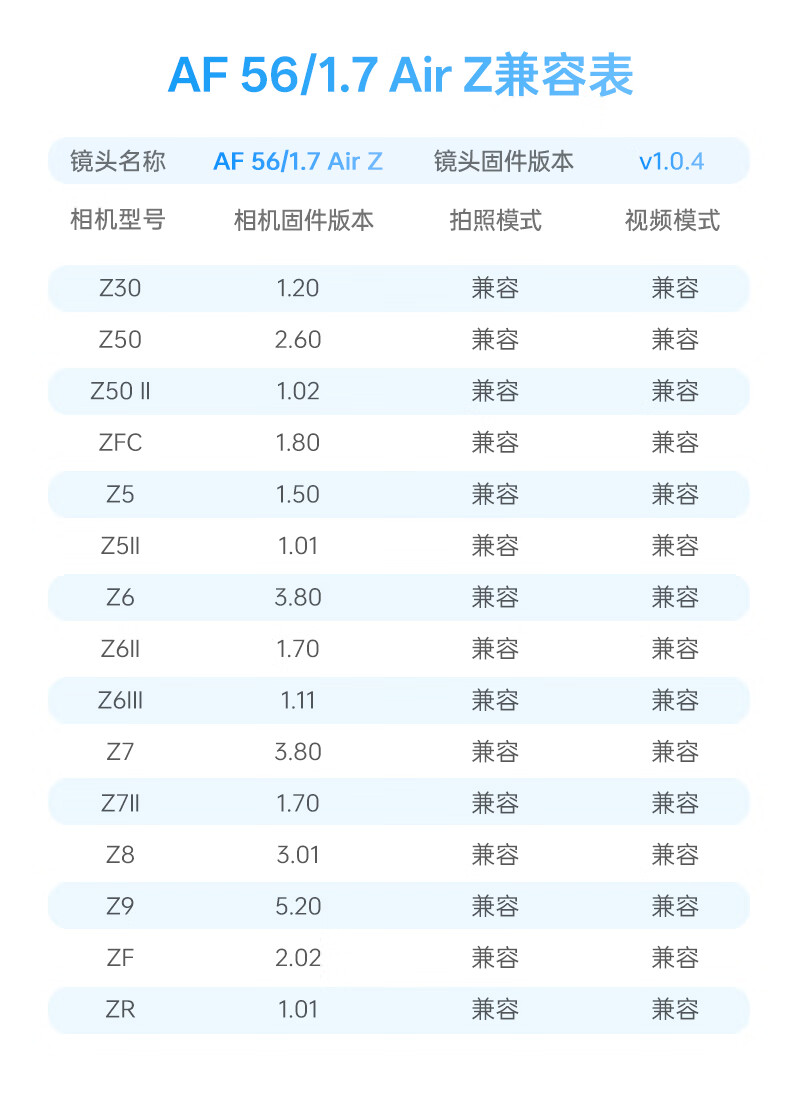 AF 56/1.7 Air Z兼容表

| 镜头名称 | AF 56/1.7 Air Z | 镜头固件版本 | v1.0.4 |
|---|---|---|---|
| 相机型号 | 相机固件版本 | 拍照模式 | 视频模式 |
| Z30 | 1.20 | 兼容 | 兼容 |
| Z50 | 2.60 | 兼容 | 兼容 |
| Z50 II | 1.02 | 兼容 | 兼容 |
| ZFC | 1.80 | 兼容 | 兼容 |
| Z5 | 1.50 | 兼容 | 兼容 |
| Z5II | 1.01 | 兼容 | 兼容 |
| Z6 | 3.80 | 兼容 | 兼容 |
| Z6II | 1.70 | 兼容 | 兼容 |
| Z6III | 1.11 | 兼容 | 兼容 |
| Z7 | 3.80 | 兼容 | 兼容 |
| Z7II | 1.70 | 兼容 | 兼容 |
| Z8 | 3.01 | 兼容 | 兼容 |
| Z9 | 5.20 | 兼容 | 兼容 |
| ZF | 2.02 | 兼容 | 兼容 |
| ZR | 1.01 | 兼容 | 兼容 |